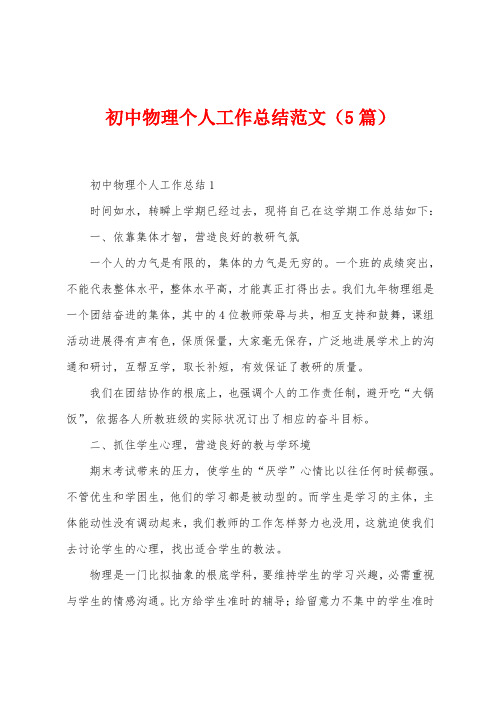 初中物理个人工作总结范文（5篇）

初中物理个人工作总结1

时间如水，转瞬上学期已经过去，现将自己在这学期工作总结如下：

一、依靠集体才智，营造良好的教研气氛

一个人的力气是有限的，集体的力气是无穷的。一个班的成绩突出，不能代表整体水平，整体水平高，才能真正打得出去。我们九年物理组是一个团结奋进的集体，其中的4位教师荣辱与共，相互支持和鼓舞，课组活动进展得有声有色，保质保量，大家毫无保存，广泛地进展学术上的沟通和研讨，互帮互学，取长补短，有效保证了教研的质量。

我们在团结协作的根底上，也强调个人的工作责任制，避开吃“大锅饭”，依据各人所教班级的实际状况订出了相应的奋斗目标。

二、抓住学生心理，营造良好的教与学环境

期末考试带来的压力，使学生的“厌学”心情比以往任何时候都强。不管优生和学困生，他们的学习都是被动型的。而学生是学习的主体，主体能动性没有调动起来，我们教师的工作怎样努力也没用，这就迫使我们去讨论学生的心理，找出适合学生的教法。

物理是一门比拟抽象的根底学科，要维持学生的学习兴趣，必需重视与学生的情感沟通。比方给学生准时的辅导；给留意力不集中的学生准时